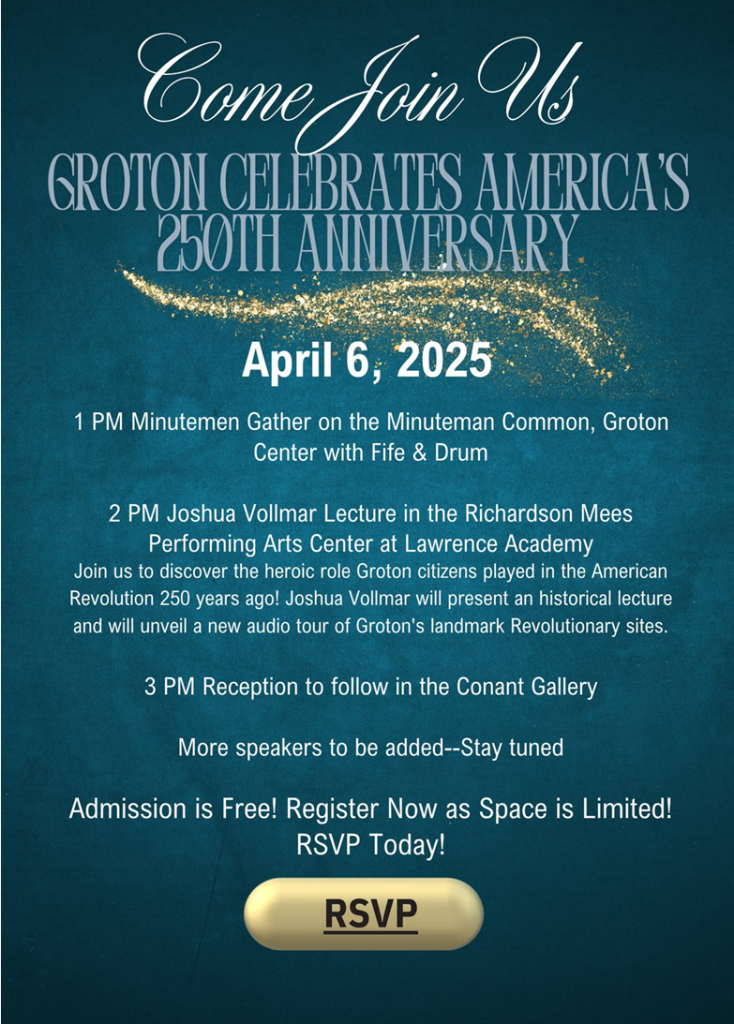 Come Join Us
GROTON CELEBRATES AMERICA'S 250TH ANNIVERSARY

April 6, 2025

1 PM Minutemen Gather on the Minuteman Common, Groton Center with Fife & Drum

2 PM Joshua Vollmar Lecture in the Richardson Mees Performing Arts Center at Lawrence Academy
Join us to discover the heroic role Groton citizens played in the American Revolution 250 years ago! Joshua Vollmar will present an historical lecture and will unveil a new audio tour of Groton's landmark Revolutionary sites.

3 PM Reception to follow in the Conant Gallery

More speakers to be added--Stay tuned

Admission is Free! Register Now as Space is Limited! RSVP Today!

RSVP